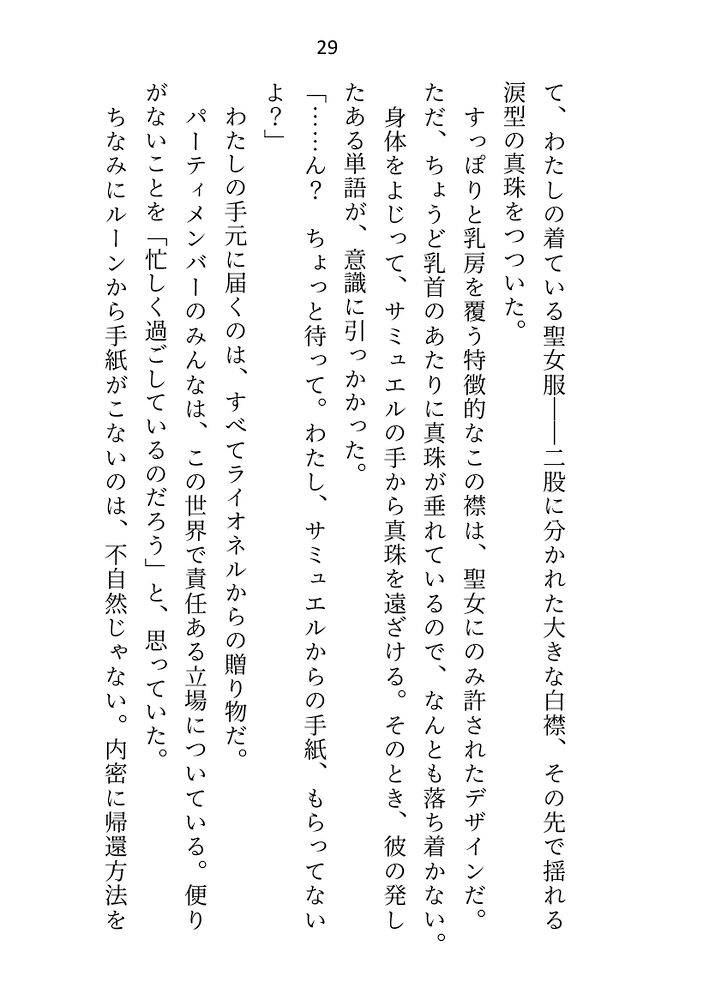 29

て、わたしの着ている聖女服――二股に分かれた大きな白襟、その先で揺れる涙型の真珠をつついた。

すっぽりと乳房を覆う特徴的なこの襟は、聖女にのみ許されたデザインだ。ただ、ちょうど乳首のあたりに真珠が垂れているので、なんとも落ち着かない。

身体をよじって、サミュエルの手から真珠を遠ざける。そのとき、彼の発したある単語が、意識に引っかかった。

「……ん？　ちょっと待って。わたし、サミュエルからの手紙、もらってないよ？」

わたしの手元に届くのは、すべてライオネルからの贈り物だ。

パーティメンバーのみんなは、この世界で責任ある立場についている。便りがないことを「忙しく過ごしているのだろう」と、思っていた。

ちなみにルーンから手紙がこないのは、不自然じゃない。内密に帰還方法を